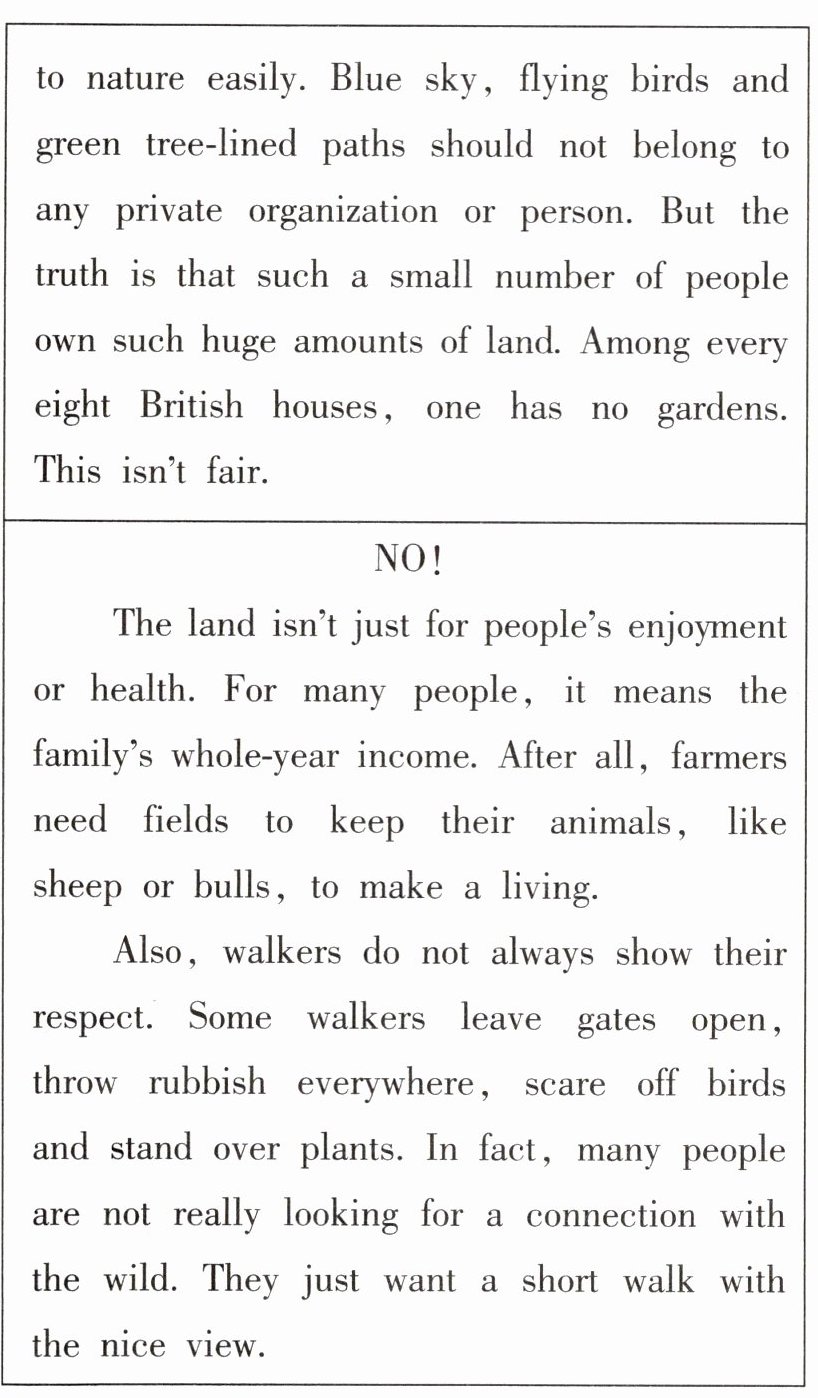 to nature easily. Blue sky, flying birds and green tree-lined paths should not belong to any private organization or person. But the truth is that such a small number of people own such huge amounts of land. Among every eight British houses, one has no gardens. This isn't fair.

NO!

The land isn't just for people's enjoyment or health. For many people, it means the family's whole-year income. After all, farmers need fields to keep their animals, like sheep or bulls, to make a living.

Also, walkers do not always show their respect. Some walkers leave gates open, throw rubbish everywhere, scare off birds and stand over plants. In fact, many people are not really looking for a connection with the wild. They just want a short walk with the nice view.